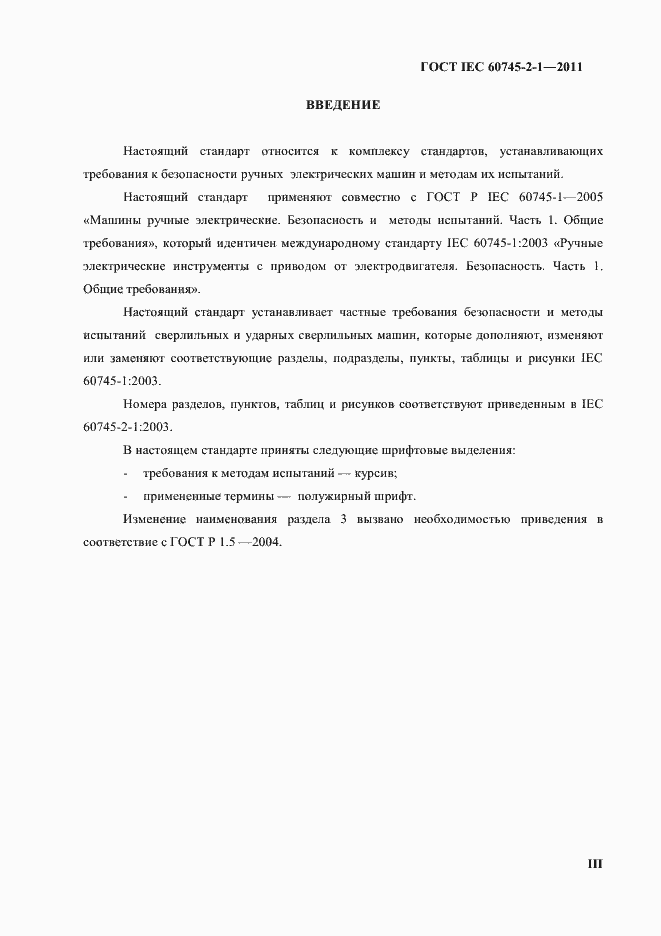 ГОСТ IEC 60745-2-1—2011

ВВЕДЕНИЕ

Настоящий стандарт относится к комплексу стандартов, устанавливающих требования к безопасности ручных электрических машин и методам их испытаний.

Настоящий стандарт применяют совместно с ГОСТ Р IEC 60745-1—2005 «Машины ручные электрические. Безопасность и методы испытаний. Часть 1. Общие требования», который идентичен международному стандарту IEC 60745-1:2003 «Ручные электрические инструменты с приводом от электродвигателя. Безопасность. Часть 1. Общие требования».

Настоящий стандарт устанавливает частные требования безопасности и методы испытаний сверлильных и ударных сверлильных машин, которые дополняют, изменяют или заменяют соответствующие разделы, подразделы, пункты, таблицы и рисунки IEC 60745-1:2003.

Номера разделов, пунктов, таблиц и рисунков соответствуют приведенным в IEC 60745-2-1:2003.

В настоящем стандарте приняты следующие шрифтовые выделения:

- требования к методам испытаний — курсив;

- примененные термины — полужирный шрифт.

Изменение наименования раздела 3 вызвано необходимостью приведения в соответствие с ГОСТ Р 1.5 —2004.

III